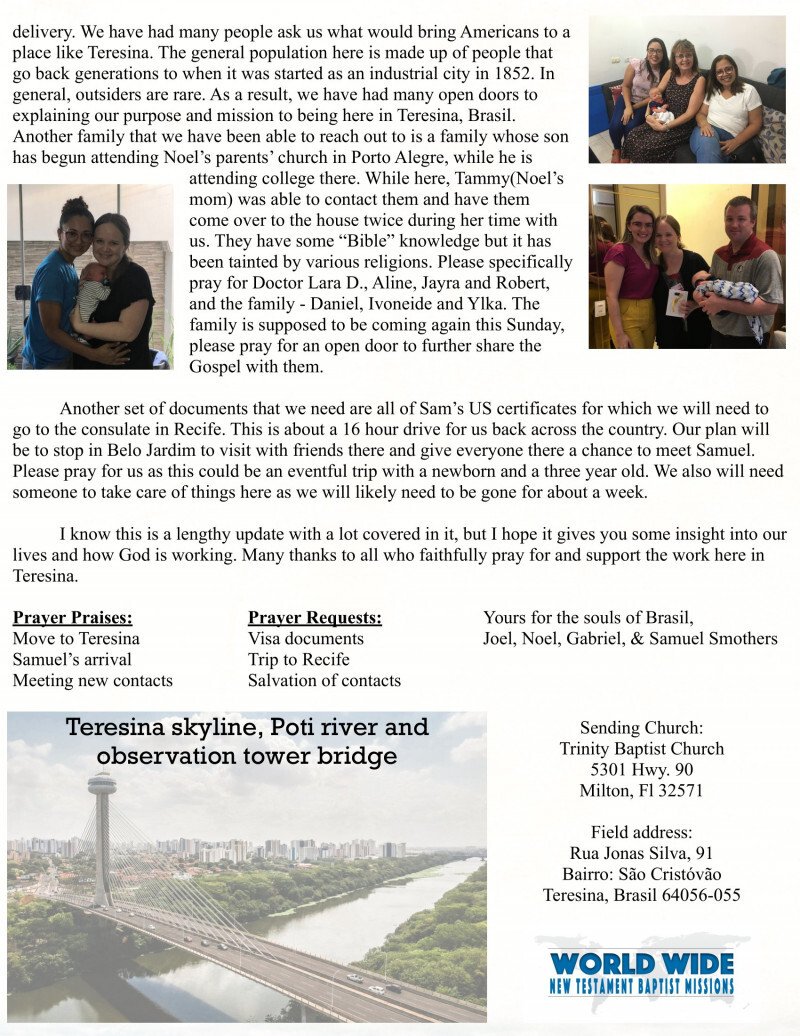 delivery. We have had many people ask us what would bring Americans to a place like Teresina. The general population here is made up of people that go back generations to when it was started as an industrial city in 1852. In general, outsiders are rare. As a result, we have had many open doors to explaining our purpose and mission to being here in Teresina, Brasil. Another family that we have been able to reach out to is a family whose son has begun attending Noel's parents' church in Porto Alegre, while he is attending college there. While here, Tammy(Noel's mom) was able to contact them and have them come over to the house twice during her time with us. They have some "Bible" knowledge but it has been tainted by various religions. Please specifically pray for Doctor Lara D., Aline, Jayra and Robert, and the family - Daniel, Ivoneide and Ylka. The family is supposed to be coming again this Sunday, please pray for an open door to further share the Gospel with them.

Another set of documents that we need are all of Sam's US certificates for which we will need to go to the consulate in Recife. This is about a 16 hour drive for us back across the country. Our plan will be to stop in Belo Jardim to visit with friends there and give everyone there a chance to meet Samuel. Please pray for us as this could be an eventful trip with a newborn and a three year old. We also will need someone to take care of things here as we will likely need to be gone for about a week.

I know this is a lengthy update with a lot covered in it, but I hope it gives you some insight into our lives and how God is working. Many thanks to all who faithfully pray for and support the work here in Teresina.

Prayer Praises:
Move to Teresina
Samuel's arrival
Meeting new contacts

Prayer Requests:
Visa documents
Trip to Recife
Salvation of contacts

Yours for the souls of Brasil,
Joel, Noel, Gabriel, & Samuel Smothers

Teresina skyline, Poti river and observation tower bridge

Sending Church:
Trinity Baptist Church
5301 Hwy. 90
Milton, Fl 32571

Field address:
Rua Jonas Silva, 91
Bairro: São Cristóvão
Teresina, Brasil 64056-055

WORLD WIDE
NEW TESTAMENT BAPTIST MISSIONS